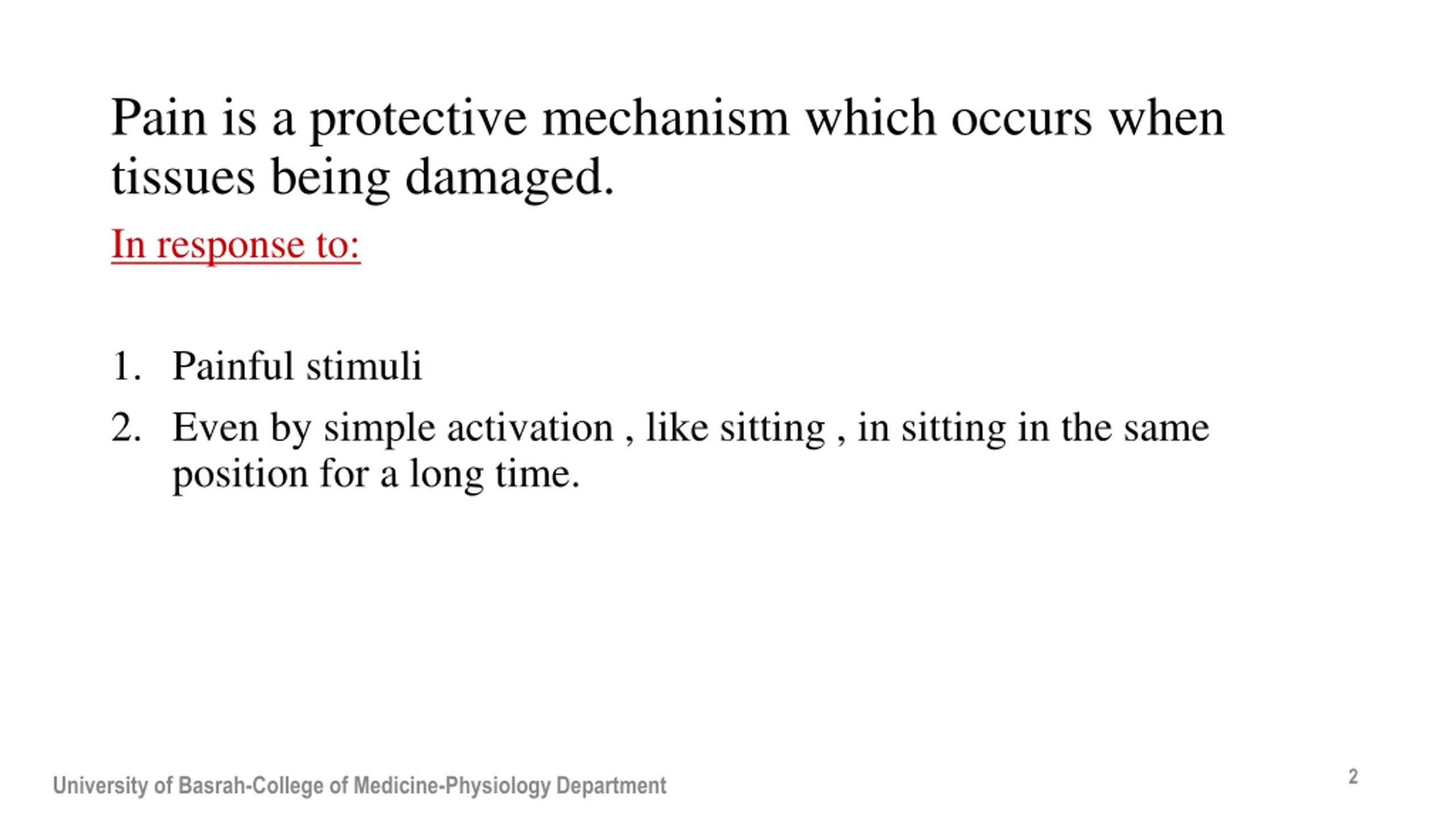 Pain is a protective mechanism which occurs when tissues being damaged.

In response to:

1. Painful stimuli
2. Even by simple activation , like sitting , in sitting in the same position for a long time.

University of Basrah-College of Medicine-Physiology Department

2